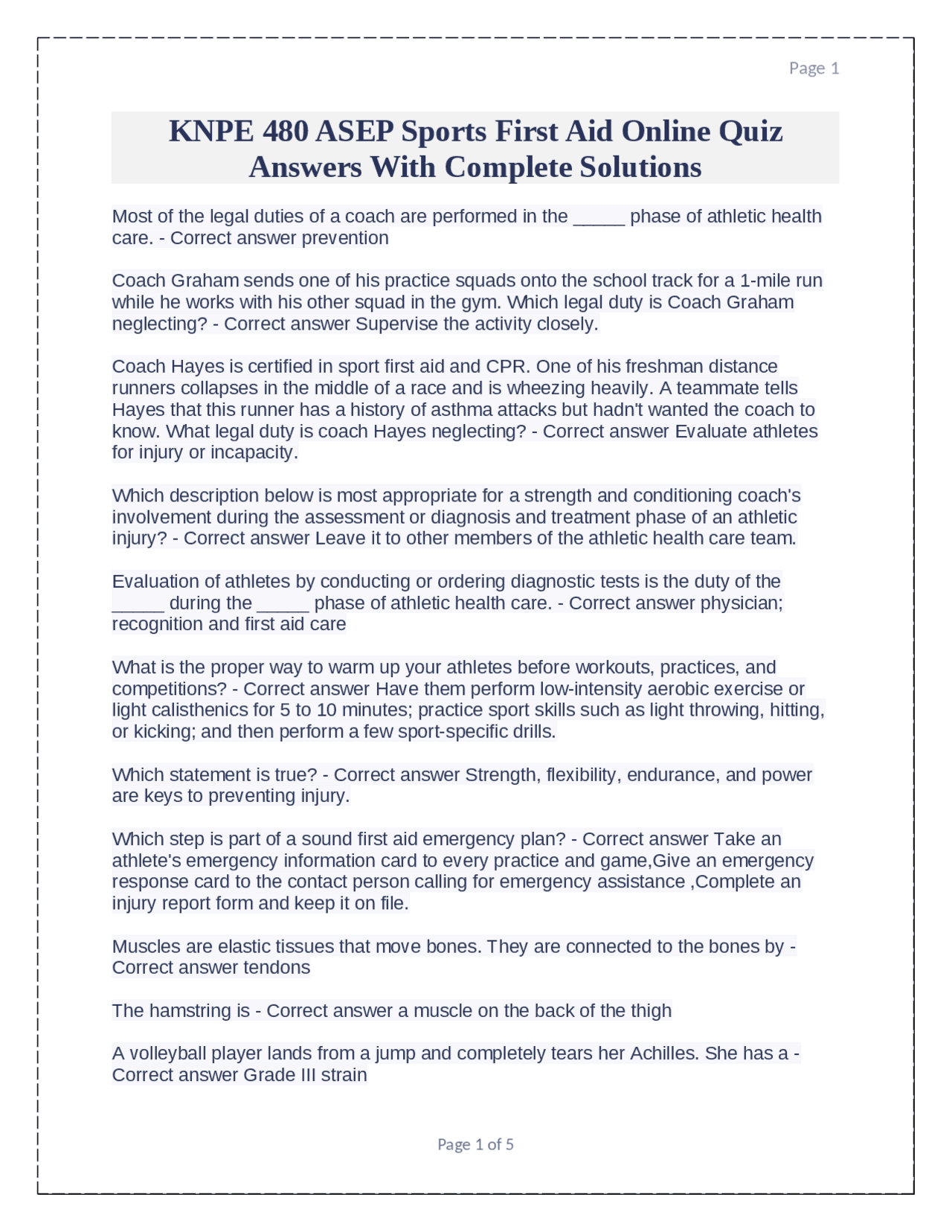 Page 1

KNPE 480 ASEP Sports First Aid Online Quiz Answers With Complete Solutions

Most of the legal duties of a coach are performed in the ____ phase of athletic health care. - Correct answer prevention

Coach Graham sends one of his practice squads onto the school track for a 1-mile run while he works with his other squad in the gym. Which legal duty is Coach Graham neglecting? - Correct answer Supervise the activity closely.

Coach Hayes is certified in sport first aid and CPR. One of his freshman distance runners collapses in the middle of a race and is wheezing heavily. A teammate tells Hayes that this runner has a history of asthma attacks but hadn't wanted the coach to know. What legal duty is coach Hayes neglecting? - Correct answer Evaluate athletes for injury or incapacity.

Which description below is most appropriate for a strength and conditioning coach's involvement during the assessment or diagnosis and treatment phase of an athletic injury? - Correct answer Leave it to other members of the athletic health care team.

Evaluation of athletes by conducting or ordering diagnostic tests is the duty of the ____ during the ____ phase of athletic health care. - Correct answer physician; recognition and first aid care

What is the proper way to warm up your athletes before workouts, practices, and competitions? - Correct answer Have them perform low-intensity aerobic exercise or light calisthenics for 5 to 10 minutes; practice sport skills such as light throwing, hitting, or kicking; and then perform a few sport-specific drills.

Which statement is true? - Correct answer Strength, flexibility, endurance, and power are keys to preventing injury.

Which step is part of a sound first aid emergency plan? - Correct answer Take an athlete's emergency information card to every practice and game,Give an emergency response card to the contact person calling for emergency assistance ,Complete an injury report form and keep it on file.

Muscles are elastic tissues that move bones. They are connected to the bones by - Correct answer tendons

The hamstring is - Correct answer a muscle on the back of the thigh

A volleyball player lands from a jump and completely tears her Achilles. She has a - Correct answer Grade III strain

Page 1 of 5